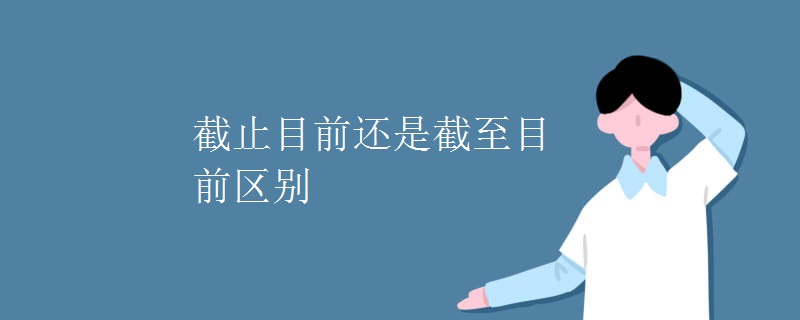 截止目前还是截至目前区别